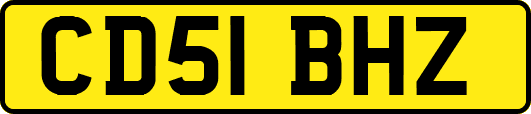 CD51 BHZ